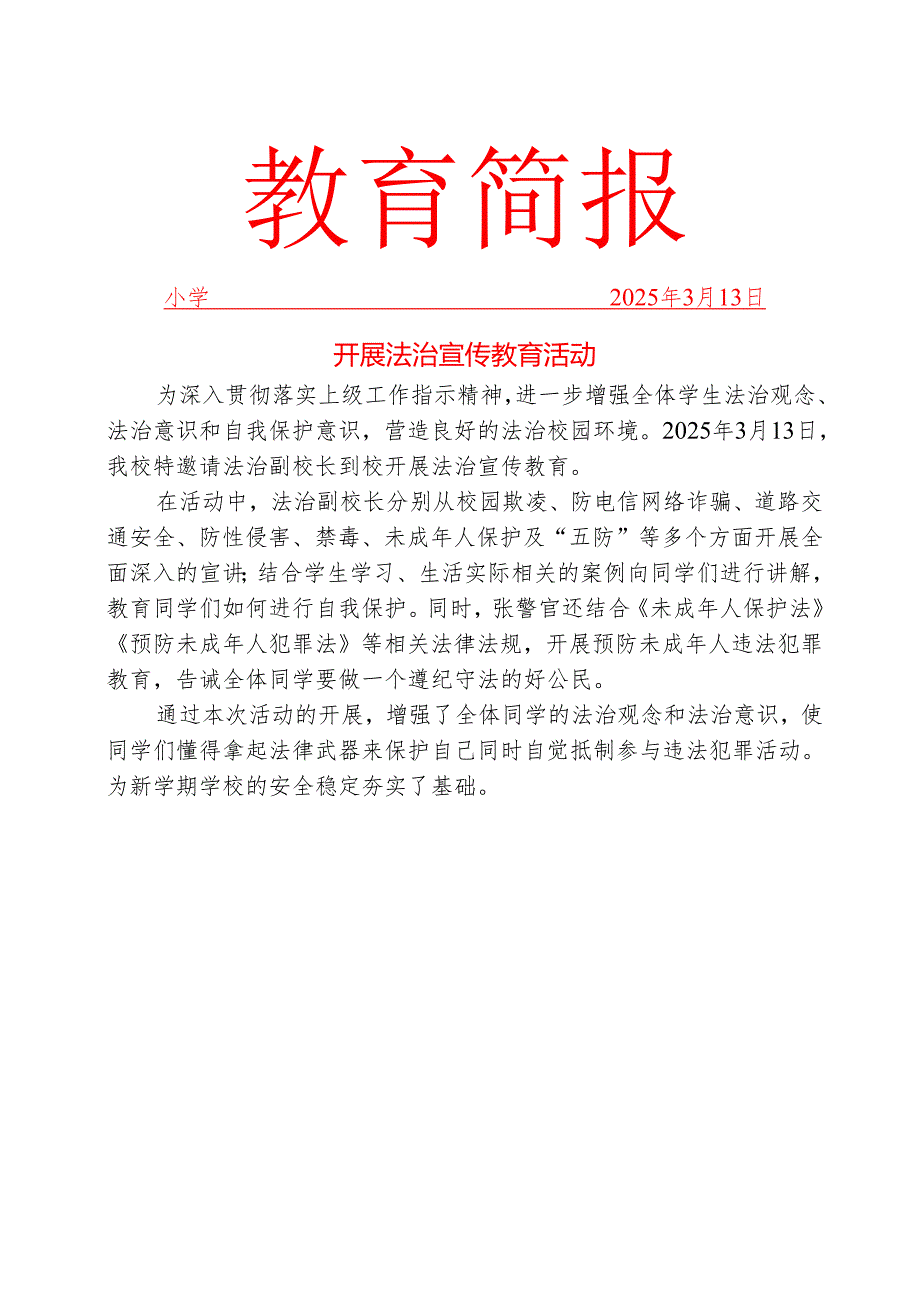 教育简报

小学 2025年3月13日

开展法治宣传教育活动

为深入贯彻落实上级工作指示精神，进一步增强全体学生法治观念、法治意识和自我保护意识，营造良好的法治校园环境。2025年3月13日，我校特邀请法治副校长到校开展法治宣传教育。

在活动中，法治副校长分别从校园欺凌、防电信网络诈骗、道路交通安全、防性侵害、禁毒、未成年人保护及“五防”等多个方面开展全面深入的宣讲；结合学生学习、生活实际相关的案例向同学们进行讲解，教育同学们如何进行自我保护。同时，张警官还结合《未成年人保护法》《预防未成年人犯罪法》等相关法律法规，开展预防未成年人违法犯罪教育，告诫全体同学要做一个遵纪守法的好公民。

通过本次活动的开展，增强了全体同学的法治观念和法治意识，使同学们懂得拿起法律武器来保护自己同时自觉抵制参与违法犯罪活动。为新学期学校的安全稳定夯实了基础。